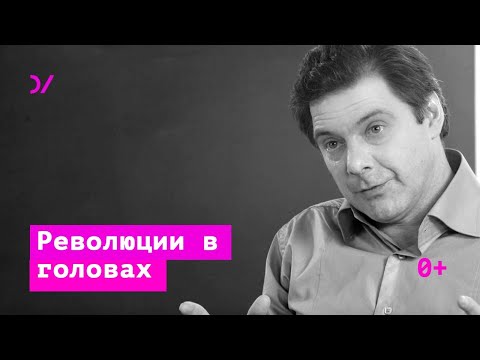 Революции в головах

0+